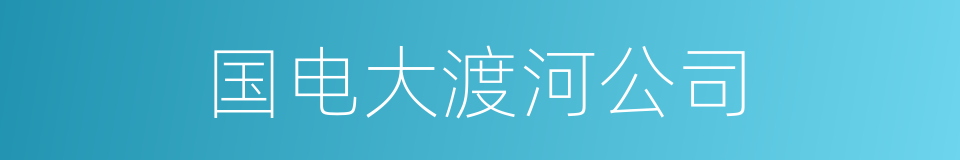 国电大渡河公司